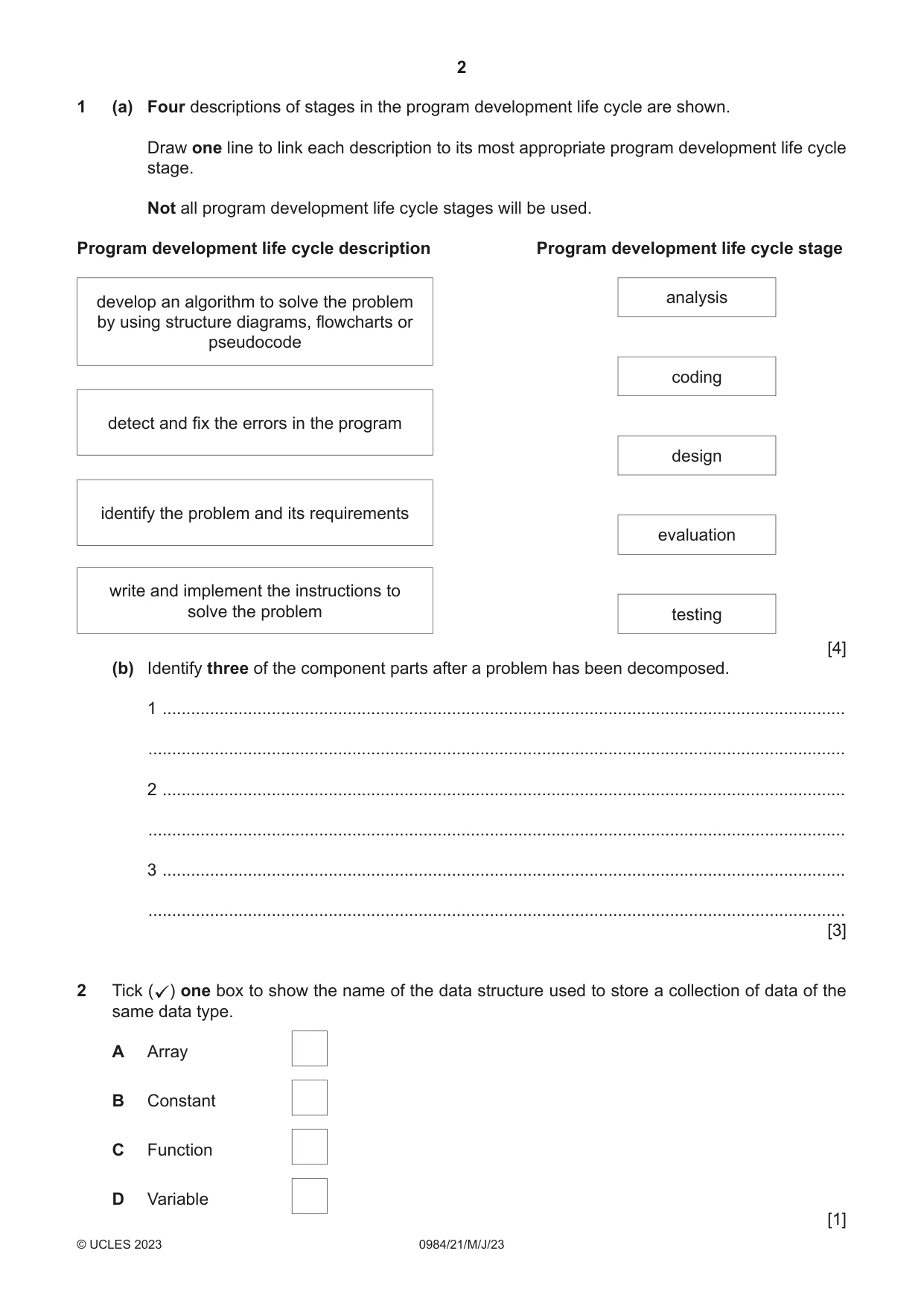 2

1 (a) Four descriptions of stages in the program development life cycle are shown.

Draw one line to link each description to its most appropriate program development life cycle stage.

Not all program development life cycle stages will be used.

Program development life cycle description

develop an algorithm to solve the problem by using structure diagrams, flowcharts or pseudocode

detect and fix the errors in the program

identify the problem and its requirements

write and implement the instructions to solve the problem

Program development life cycle stage

analysis

coding

design

evaluation

testing

[4]

(b) Identify three of the component parts after a problem has been decomposed.

1 ____

____

2 ____

____

3 ____

____

[3]

2 Tick (✓) one box to show the name of the data structure used to store a collection of data of the same data type.

A Array ☐

B Constant ☐

C Function ☐

D Variable ☐

[1]

© UCLES 2023 0984/21/M/J/23